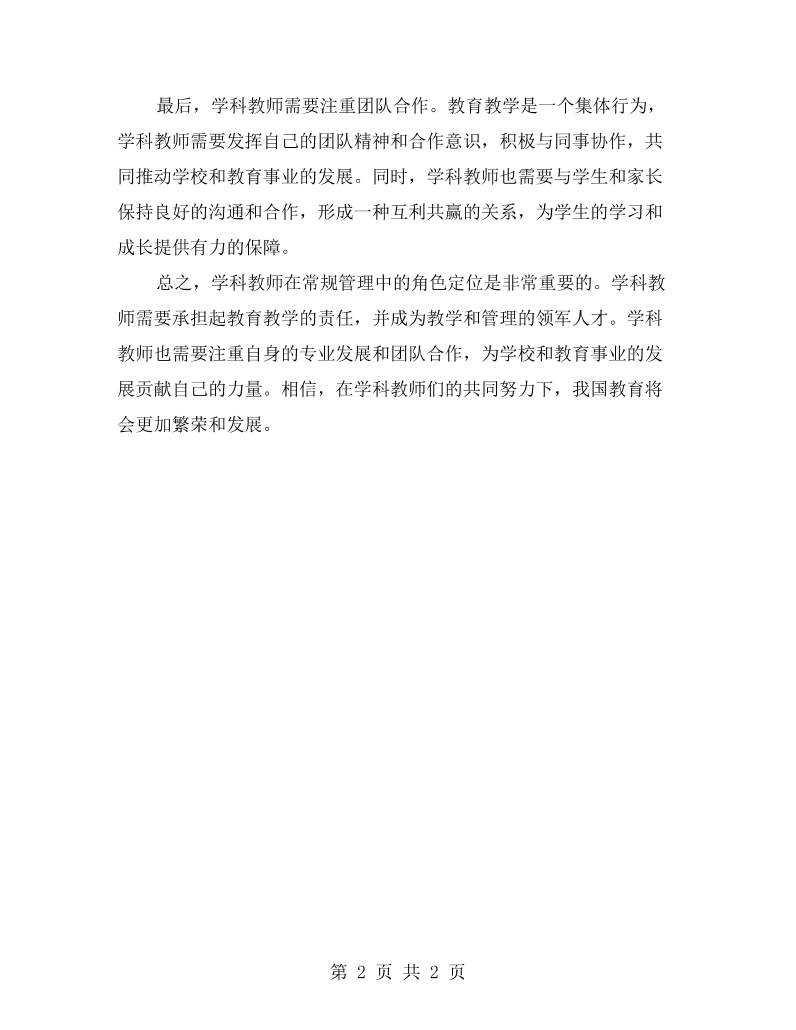 最后，学科教师需要注重团队合作。教育教学是一个集体行为，学科教师需要发挥自己的团队精神和合作意识，积极与同事协作，共同推动学校和教育事业的发展。同时，学科教师也需要与学生和家长保持良好的沟通和合作，形成一种互利共赢的关系，为学生的学习和成长提供有力的保障。

总之，学科教师在常规管理中的角色定位是非常重要的。学科教师需要承担起教育教学的责任，并成为教学和管理的领军人才。学科教师也需要注重自身的专业发展和团队合作，为学校和教育事业的发展贡献自己的力量。相信，在学科教师们的共同努力下，我国教育将会更加繁荣和发展。

第2页 共2页